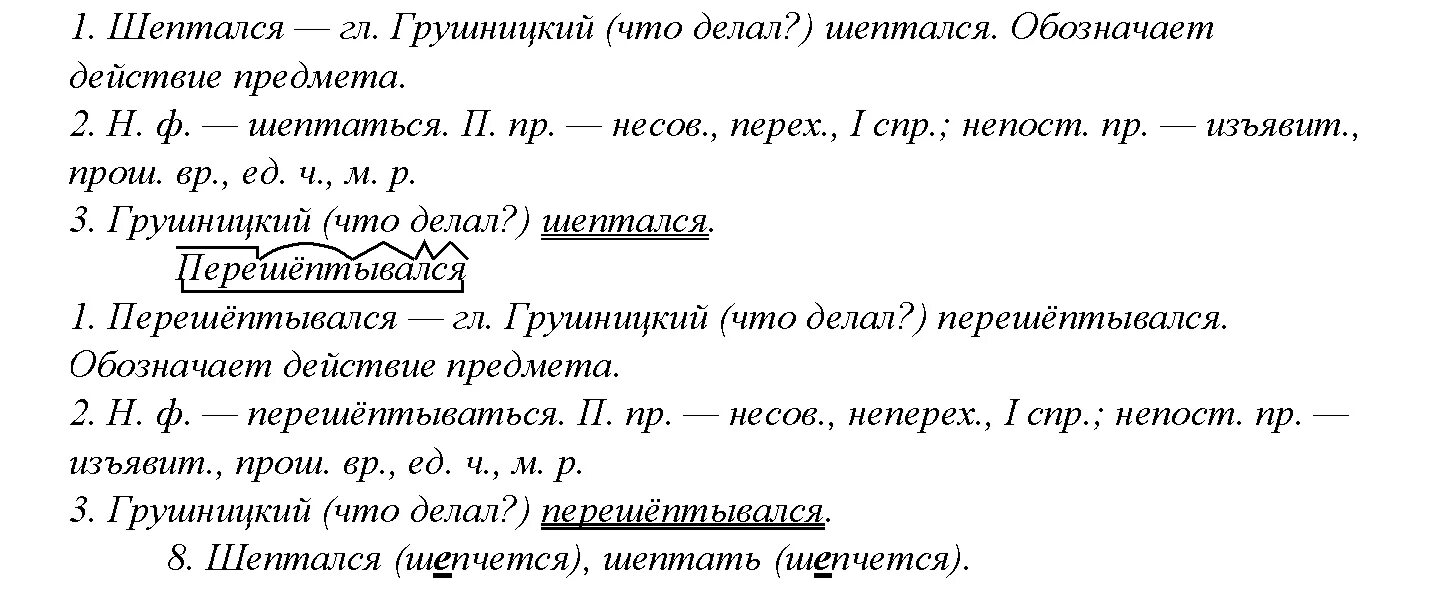 1. Шептался — гл. Грушницкий (что делал?) шептался. Обозначает действие предмета.
2. Н. ф. — шептаться. П. пр. — несов., перех., I спр.; непост. пр. — изъявит., прош. вр., ед. ч., м. р.
3. Грушницкий (что делал?) шептался.
Перешёптывался
1. Перешёптывался — гл. Грушницкий (что делал?) перешёптывался. Обозначает действие предмета.
2. Н. ф. — перешёптываться. П. пр. — несов., неперех., I спр.; непост. пр. — изъявит., прош. вр., ед. ч., м. р.
3. Грушницкий (что делал?) перешёптывался.
8. Шептался (шепчется), шептать (шепчется).